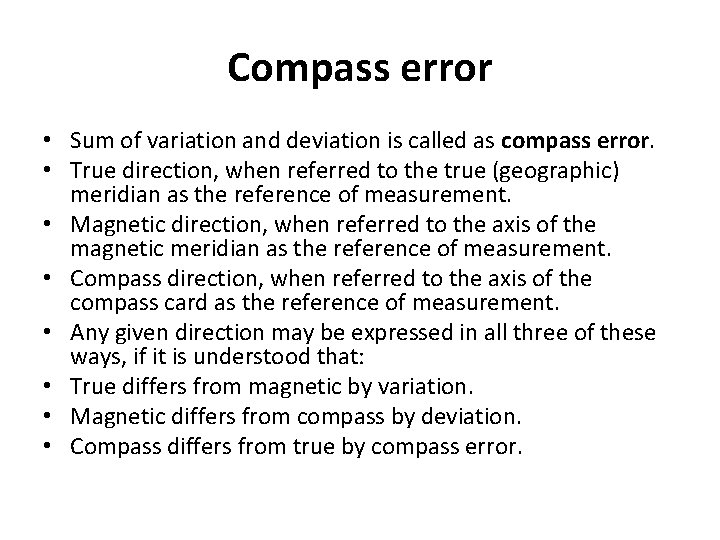 Compass error

• Sum of variation and deviation is called as compass error.
• True direction, when referred to the true (geographic) meridian as the reference of measurement.
• Magnetic direction, when referred to the axis of the magnetic meridian as the reference of measurement.
• Compass direction, when referred to the axis of the compass card as the reference of measurement.
• Any given direction may be expressed in all three of these ways, if it is understood that:
• True differs from magnetic by variation.
• Magnetic differs from compass by deviation.
• Compass differs from true by compass error.